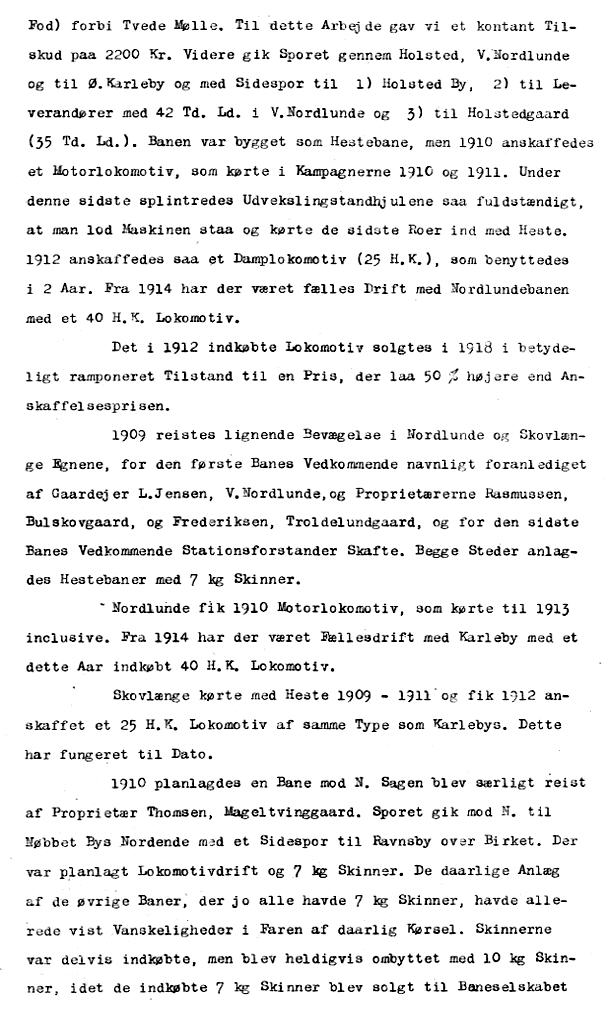 Fod) forbi Tvede Mølle. Til dette Arbejde gav vi et kontant Tilskud paa 2200 Kr. Videre gik Sporet gennem Holsted, V.Nordlunde og til Ø.Karleby og med Sidespor til 1) Holsted By, 2) til Leverandører med 42 Td. Ld. i V.Nordlunde og 3) til Holstedgaard (35 Td. Ld.). Banen var bygget som Hestebane, men 1910 anskaffedes et Motorlokomotiv, som kørte i Kampagnerne 1910 og 1911. Under denne sidste splintredes Udvekslingstandhjulene saa fuldstændigt, at man lod Maskinen staa og kørte de sidste Roer ind med Heste. 1912 anskaffedes saa et Damplokomotiv (25 H.K.), som benyttedes i 2 Aar. Fra 1914 har der været fælles Drift med Nordlundebanen med et 40 H.K. Lokomotiv.

Det i 1912 indkøbte Lokomotiv solgtes i 1918 i betydeligt ramponeret Tilstand til en Pris, der laa 50 % højere end Anskaffelsesprisen.

1909 reistes lignende Bevægelse i Nordlunde og Skovlænge Egnene, for den første Banes Vedkommende navnligt foranlediget af Gaardejer L.Jensen, V.Nordlunde,og Proprietærerne Rasmussen, Bulskovgaard, og Frederiksen, Troldelundgaard, og for den sidste Banes Vedkommende Stationsforstander Skafte. Begge Steder anlagdes Hestebaner med 7 kg Skinner.

Nordlunde fik 1910 Motorlokomotiv, som kørte til 1913 inclusive. Fra 1914 har der været Fællesdrift med Karleby med et dette Aar indkøbt 40 H.K. Lokomotiv.

Skovlænge kørte med Heste 1909 - 1911 og fik 1912 anskaffet et 25 H.K. Lokomotiv af samme Type som Karlebys. Dette har fungeret til Dato.

1910 planlagdes en Bane mod N. Sagen blev særligt reist af Proprietær Thomsen, Mageltvinggaard. Sporet gik mod N. til Møbbet Bys Nordende med et Sidespor til Ravnsby over Birket. Der var planlagt Lokomotivdrift og 7 kg Skinner. De daarlige Anlæg af de øvrige Baner, der jo alle havde 7 kg Skinner, havde allerede vist Vanskeligheder i Faren af daarlig Kørsel. Skinnerne var delvis indkøbte, men blev heldigvis ombyttet med 10 kg Skinner, idet de indkøbte 7 kg Skinner blev solgt til Baneselskabet